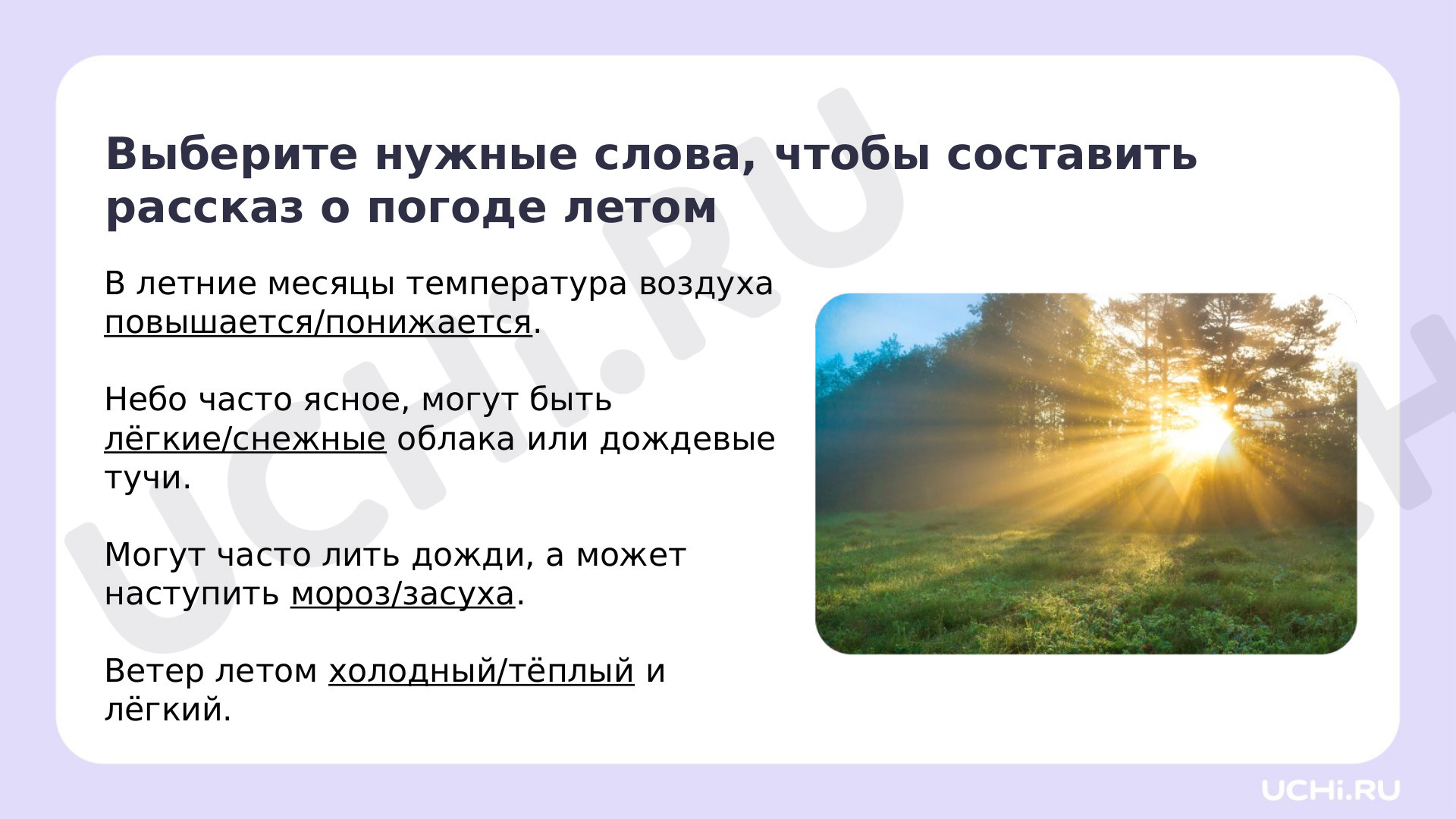 Выберите нужные слова, чтобы составить рассказ о погоде летом

В летние месяцы температура воздуха повышается/понижается.

Небо часто ясное, могут быть лёгкие/снежные облака или дождевые тучи.

Могут часто лить дожди, а может наступить мороз/засуха.

Ветер летом холодный/тёплый и лёгкий.

UCHi.RU

UCHi.RU